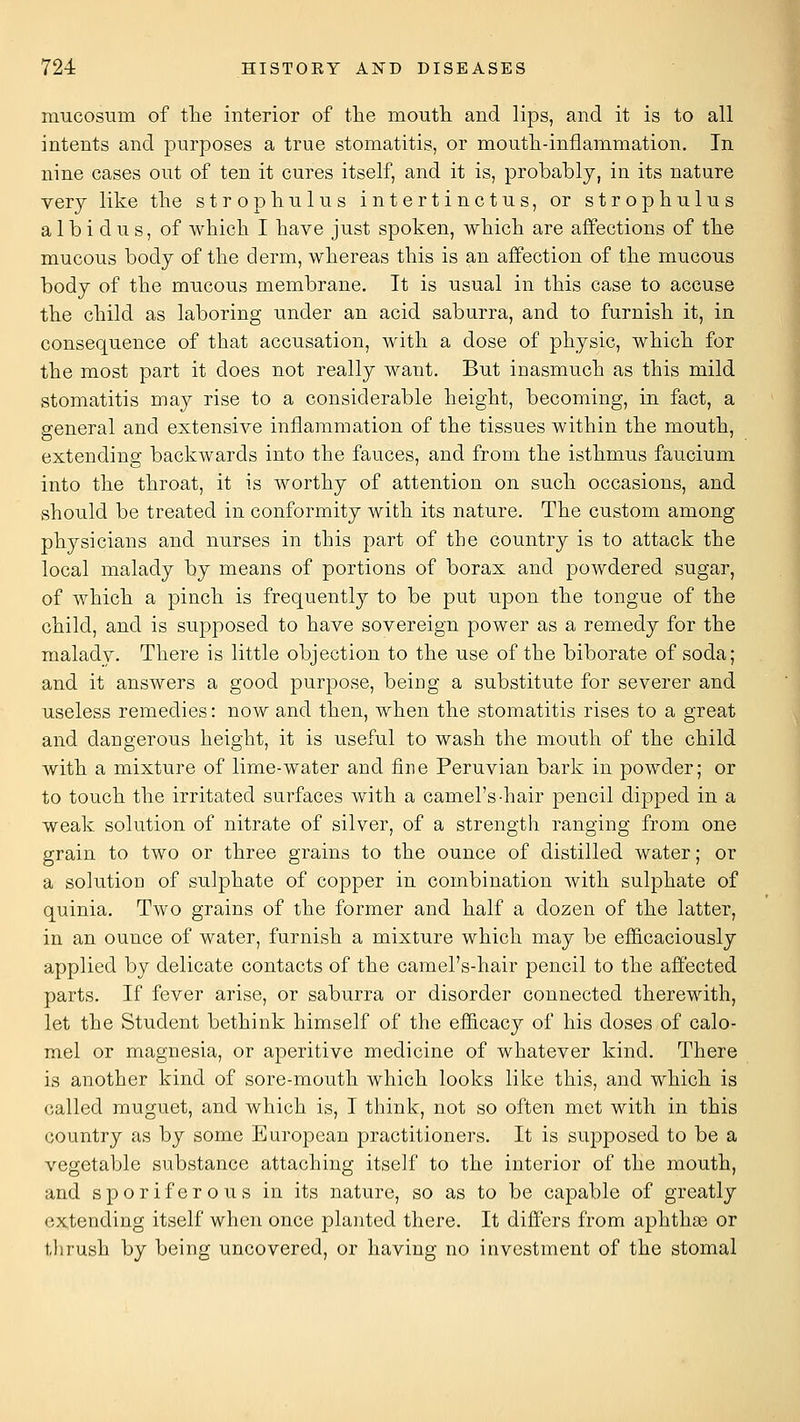 724 HISTORY AND DISEASES

mucosum of the interior of the mouth and lips, and it is to all intents and purposes a true stomatitis, or mouth-inflammation. In nine cases out of ten it cures itself, and it is, probably, in its nature very like the strophulus intertinctus, or strophulus albidus, of which I have just spoken, which are affections of the mucous body of the derm, whereas this is an affection of the mucous body of the mucous membrane. It is usual in this case to accuse the child as laboring under an acid saburra, and to furnish it, in consequence of that accusation, with a dose of physic, which for the most part it does not really want. But inasmuch as this mild stomatitis may rise to a considerable height, becoming, in fact, a general and extensive inflammation of the tissues within the mouth, extending backwards into the fauces, and from the isthmus faucium into the throat, it is worthy of attention on such occasions, and should be treated in conformity with its nature. The custom among physicians and nurses in this part of the country is to attack the local malady by means of portions of borax and powdered sugar, of which a pinch is frequently to be put upon the tongue of the child, and is supposed to have sovereign power as a remedy for the malady. There is little objection to the use of the biborate of soda; and it answers a good purpose, being a substitute for severer and useless remedies: now and then, when the stomatitis rises to a great and dangerous height, it is useful to wash the mouth of the child with a mixture of lime-water and fine Peruvian bark in powder; or to touch the irritated surfaces with a camel's-hair pencil dipped in a weak solution of nitrate of silver, of a strength ranging from one grain to two or three grains to the ounce of distilled water; or a solution of sulphate of copper in combination with sulphate of quinia. Two grains of the former and half a dozen of the latter, in an ounce of water, furnish a mixture which may be efficaciously applied by delicate contacts of the camel's-hair pencil to the affected parts. If fever arise, or saburra or disorder connected therewith, let the Student bethink himself of the efficacy of his doses of calomel or magnesia, or aperitive medicine of whatever kind. There is another kind of sore-mouth which looks like this, and which is called muguet, and which is, I think, not so often met with in this country as by some European practitioners. It is supposed to be a vegetable substance attaching itself to the interior of the mouth, and sporiferous in its nature, so as to be capable of greatly extending itself when once planted there. It differs from aphthæ or thrush by being uncovered, or having no investment of the stomal